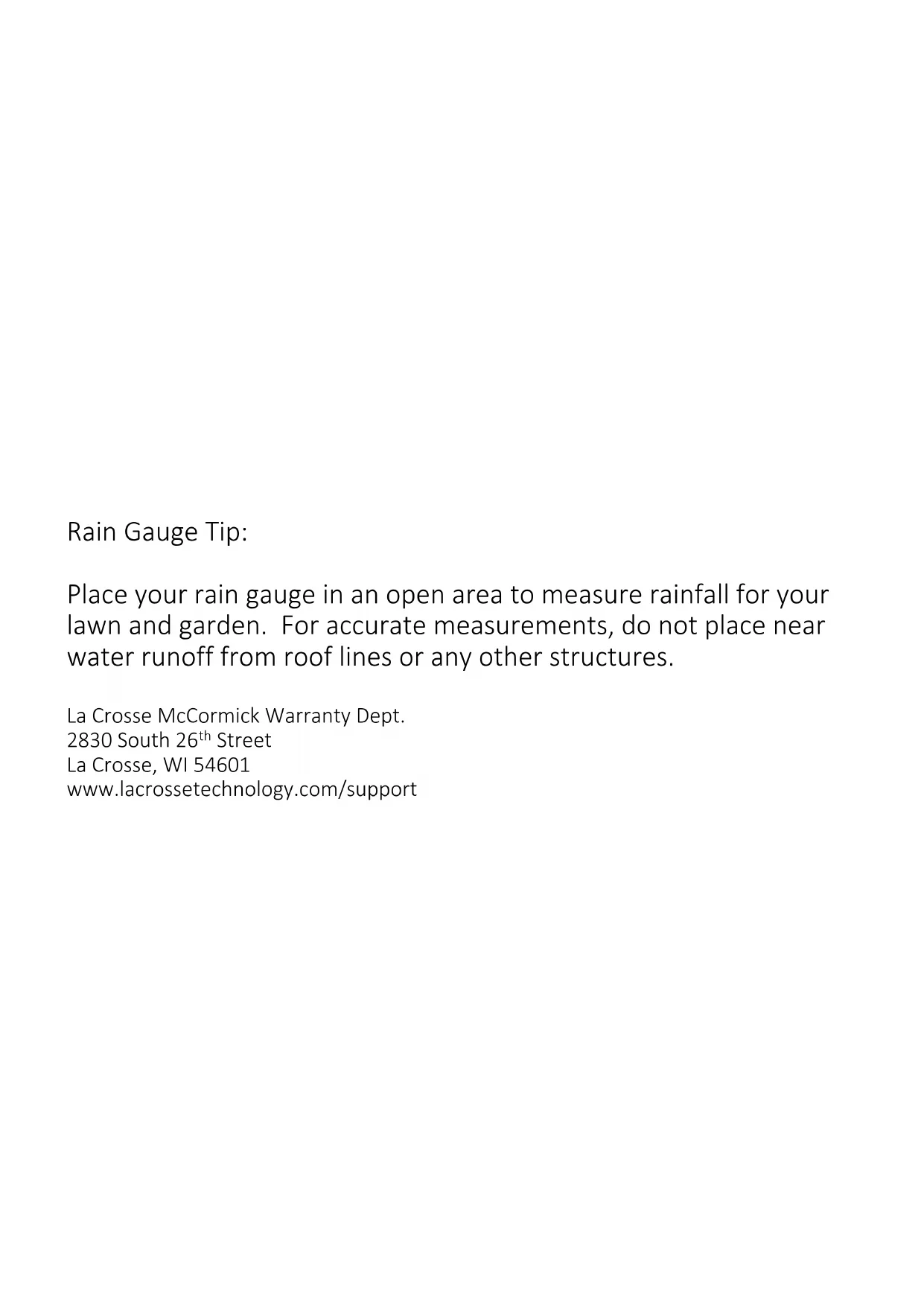 Rain Gauge Tip:

Place your rain gauge in an open area to measure rainfall for your lawn and garden.  For accurate measurements, do not place near water runoff from roof lines or any other structures.

La Crosse McCormick Warranty Dept.
2830 South 26th Street
La Crosse, WI 54601
www.lacrossetechnology.com/support